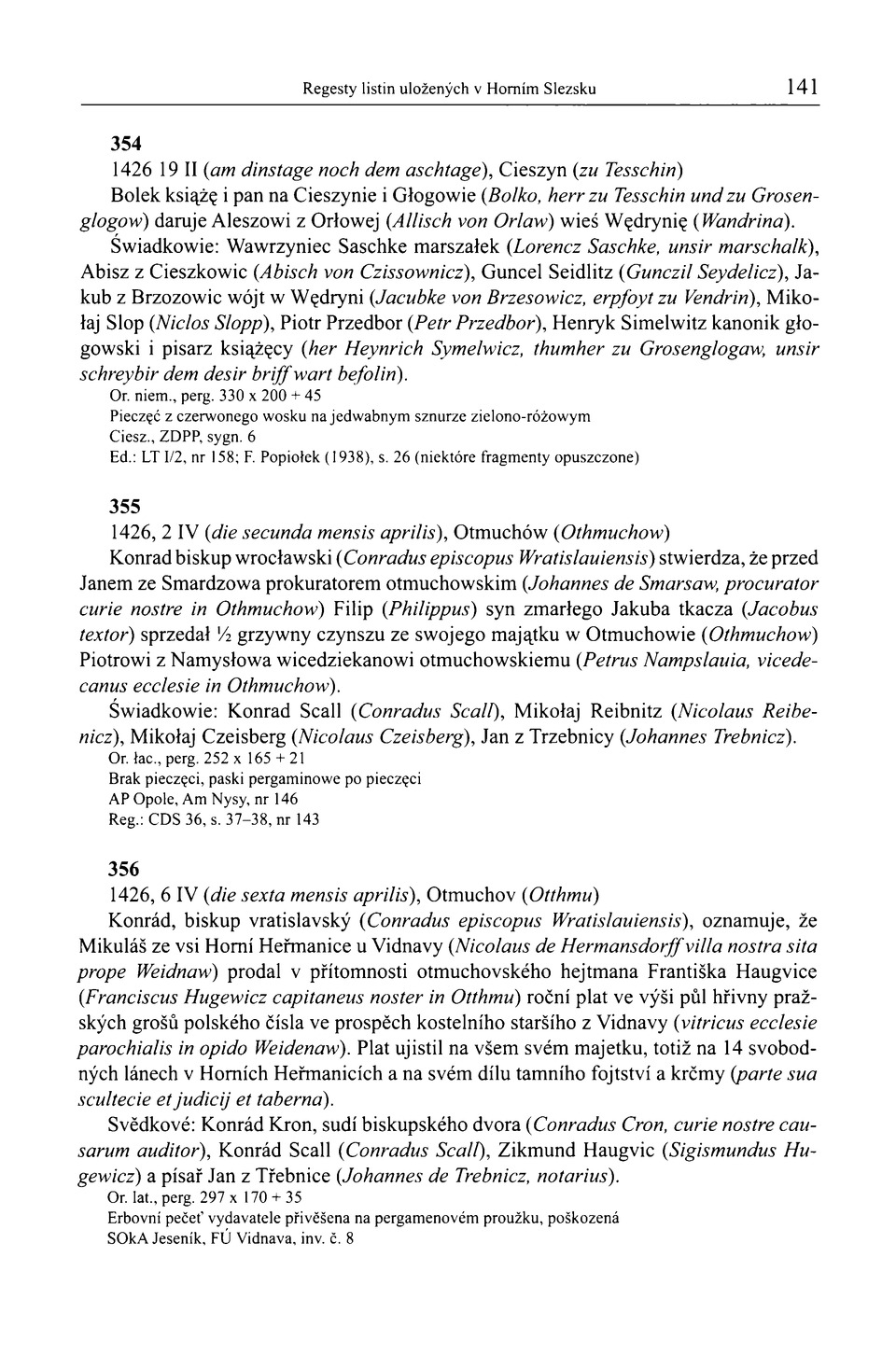 Regesty listin uložených v Horním Slezsku 141

354

1426 19 II (am dinstage noch dem aschtage), Cieszyn (zu Tesschin)

Bolek książę i pan na Cieszynie i Głogowie (Bolko, herr zu Tesschin und zu Grosenglogow) daruje Aleszowi z Orłowej (Allisch von Orlaw) wieś Wędrynię (Wandrina).

Świadkowie: Wawrzyniec Saschke marszałek (Lorencz Saschke, unsir marschalk), Abisz z Cieszkowic (Abisch von Czissownicz), Guncel Seidlitz (Gunczil Seydelicz), Jakub z Brzozowic wójt w Wędryni (Jacubke von Brzesowicz, erpfoyt zu Vendrin), Mikołaj Slop (Niclos Slopp), Piotr Przedbor (Petr Przedbor), Henryk Simelwitz kanonik głogowski i pisarz książęcy (her Heynrich Symelwicz, thumher zu Grosenglogaw, unsir schreybir dem desir briff wart befolin).

Or. niem., perg. 330 x 200 + 45
Pieczęć z czerwonego wosku na jedwabnym sznurze zielono-różowym
Ciesz., ZDPP, sygn. 6
Ed.: LT I/2, nr 158; F. Popiołek (1938), s. 26 (niektóre fragmenty opuszczone)

355

1426, 2 IV (die secunda mensis aprilis), Otmuchów (Othmuchow)

Konrad biskup wrocławski (Conradus episcopus Wratislauiensis) stwierdza, że przed Janem ze Smardzowa prokuratorem otmuchowskim (Johannes de Smarsaw, procurator curie nostre in Othmuchow) Filip (Philippus) syn zmarłego Jakuba tkacza (Jacobus textor) sprzedał ½ grzywny czynszu ze swojego majątku w Otmuchowie (Othmuchow) Piotrowi z Namysłowa wicedziekanowi otmuchowskiemu (Petrus Nampslauia, vicedecanus ecclesie in Othmuchow).

Świadkowie: Konrad Scall (Conradus Scall), Mikołaj Reibnitz (Nicolaus Reibenicz), Mikołaj Czeisberg (Nicolaus Czeisberg), Jan z Trzebnicy (Johannes Trebnicz).

Or. łac., perg. 252 x 165 + 21
Brak pieczęci, paski pergaminowe po pieczęci
AP Opole, Am Nysy, nr 146
Reg.: CDS 36, s. 37–38, nr 143

356

1426, 6 IV (die sexta mensis aprilis), Otmuchov (Otthmu)

Konrád, biskup vratislavský (Conradus episcopus Wratislauiensis), oznamuje, že Mikuláš ze vsi Horní Heřmanice u Vidnavy (Nicolaus de Hermansdorff villa nostra sita prope Weidnaw) prodal v přítomnosti otmuchovského hejtmana Františka Haugvice (Franciscus Hugewicz capitaneus noster in Otthmu) roční plat ve výši půl hřivny pražských grošů polského čísla ve prospěch kostelního staršího z Vidnavy (vitricus ecclesie parochialis in opido Weidenaw). Plat ujistil na všem svém majetku, totiž na 14 svobodných lánech v Horních Heřmanicích a na svém dílu tamního fojtství a krčmy (parte sua scultecie et judicij et taberna).

Svědkové: Konrád Kron, sudí biskupského dvora (Conradus Cron, curie nostre causarum auditor), Konrád Scall (Conradus Scall), Zikmund Haugvic (Sigismundus Hugewicz) a písař Jan z Třebnice (Johannes de Trebnicz, notarius).

Or. lat., perg. 297 x 170 + 35
Erbovní pečeť vydavatele přivěšena na pergamenovém proužku, poškozená
SOkA Jeseník, FÚ Vidnava, inv. č. 8